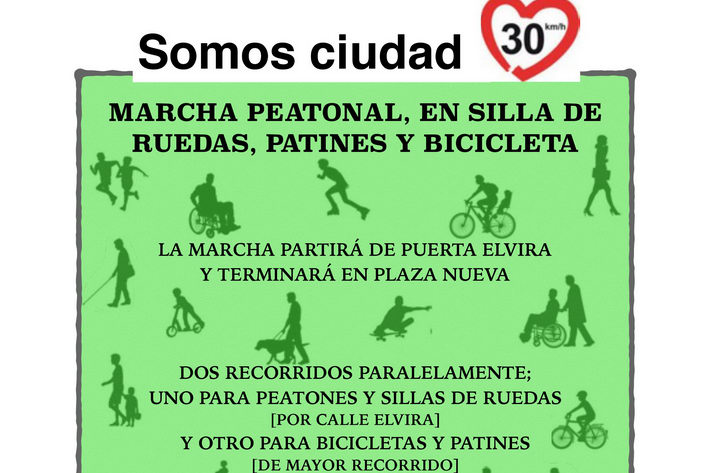 Somos ciudad 30 km/h

MARCHA PEATONAL, EN SILLA DE RUEDAS, PATINES Y BICICLETA

LA MARCHA PARTIRÁ DE PUERTA ELVIRA
Y TERMINARÁ EN PLAZA NUEVA

DOS RECORRIDOS PARALELAMENTE;
UNO PARA PEATONES Y SILLAS DE RUEDAS
[POR CALLE ELVIRA]
Y OTRO PARA BICICLETAS Y PATINES
[DE MAYOR RECORRIDO]